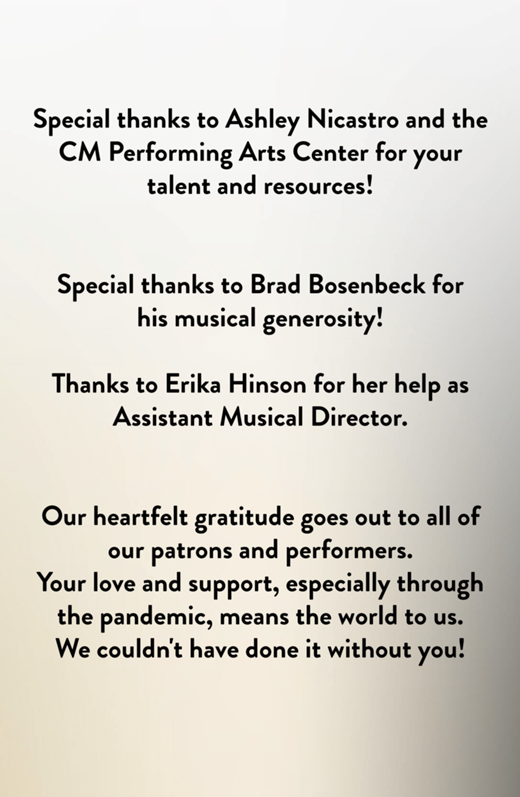 Special thanks to Ashley Nicastro and the CM Performing Arts Center for your talent and resources!

Special thanks to Brad Bosenbeck for his musical generosity!

Thanks to Erika Hinson for her help as Assistant Musical Director.

Our heartfelt gratitude goes out to all of our patrons and performers.
Your love and support, especially through the pandemic, means the world to us.
We couldn't have done it without you!